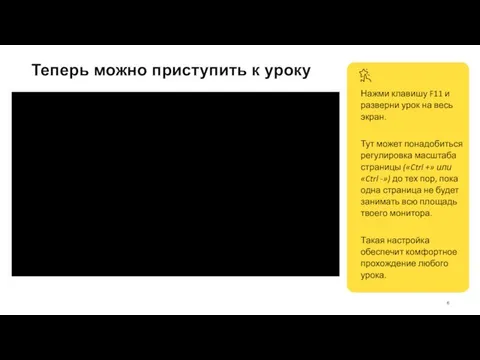 Теперь можно приступить к уроку

Нажми клавишу F11 и разверни урок на весь экран.

Тут может понадобиться регулировка масштаба страницы («Ctrl +» или «Ctrl -») до тех пор, пока одна страница не будет занимать всю площадь твоего монитора.

Такая настройка обеспечит комфортное прохождение любого урока.

6